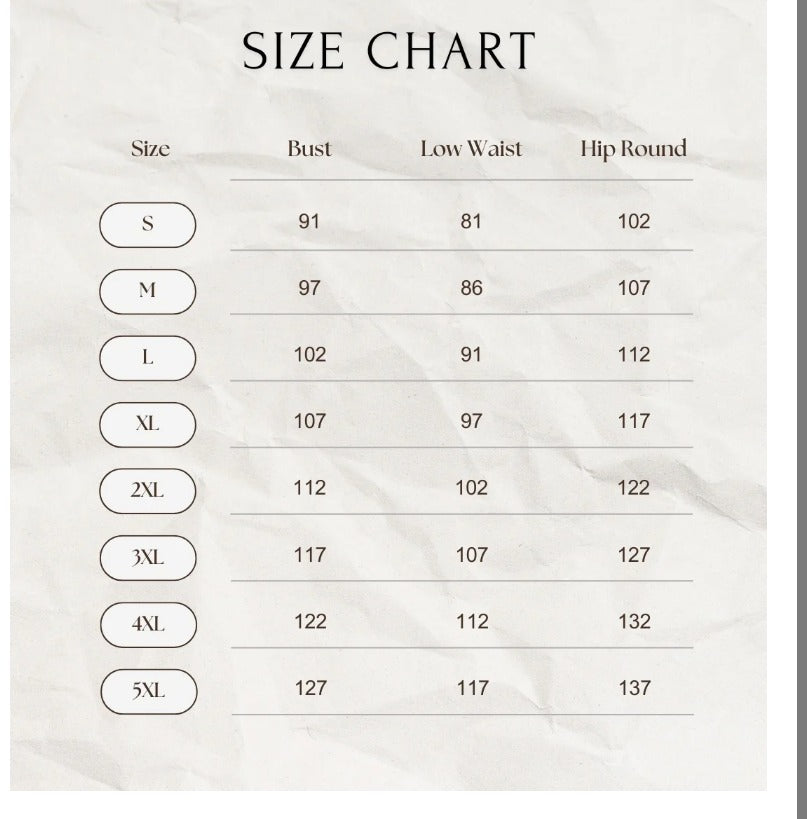 SIZE CHART

| Size | Bust | Low Waist | Hip Round |
|---|---|---|---|
| S | 91 | 81 | 102 |
| M | 97 | 86 | 107 |
| L | 102 | 91 | 112 |
| XL | 107 | 97 | 117 |
| 2XL | 112 | 102 | 122 |
| 3XL | 117 | 107 | 127 |
| 4XL | 122 | 112 | 132 |
| 5XL | 127 | 117 | 137 |